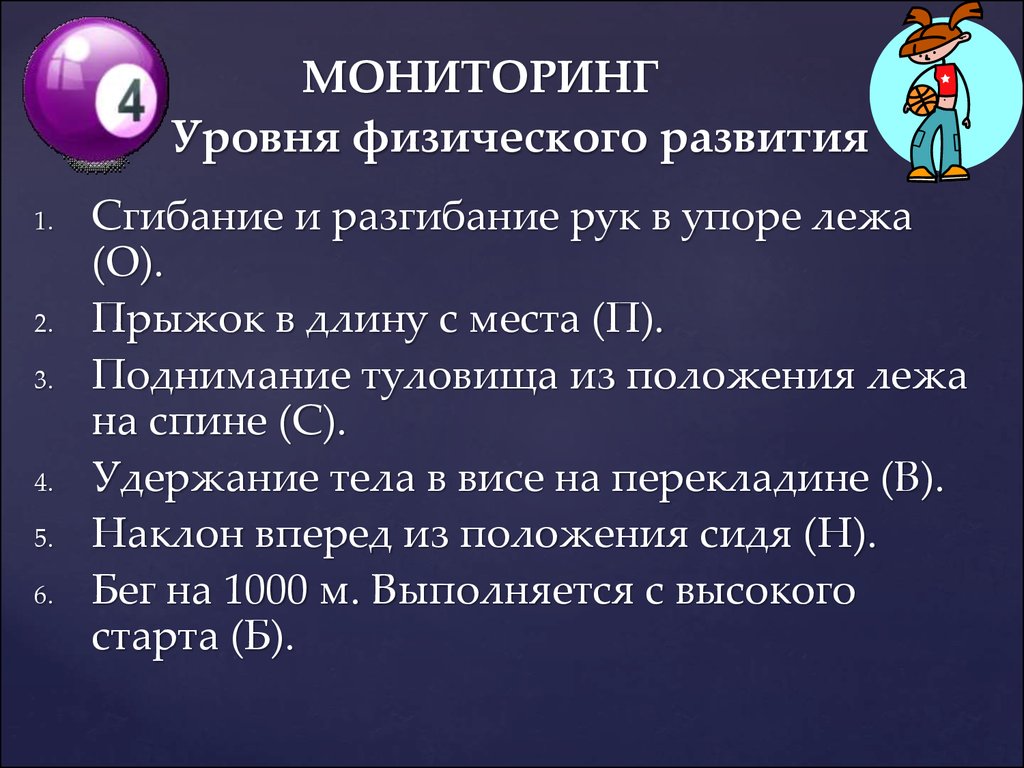 4

МОНИТОРИНГ
Уровня физического развития

1. Сгибание и разгибание рук в упоре лежа (О).
2. Прыжок в длину с места (П).
3. Поднимание туловища из положения лежа на спине (С).
4. Удержание тела в висе на перекладине (В).
5. Наклон вперед из положения сидя (Н).
6. Бег на 1000 м. Выполняется с высокого старта (Б).